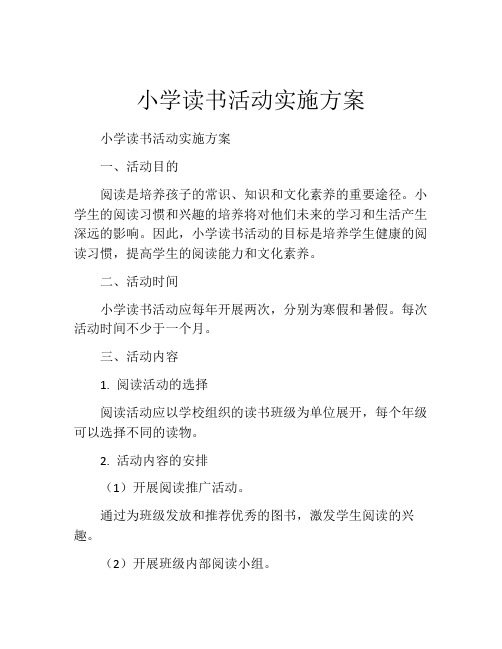 小学读书活动实施方案

小学读书活动实施方案

一、活动目的

阅读是培养孩子的常识、知识和文化素养的重要途径。小学生的阅读习惯和兴趣的培养将对他们未来的学习和生活产生深远的影响。因此，小学读书活动的目标是培养学生健康的阅读习惯，提高学生的阅读能力和文化素养。

二、活动时间

小学读书活动应每年开展两次，分别为寒假和暑假。每次活动时间不少于一个月。

三、活动内容

1. 阅读活动的选择

阅读活动应以学校组织的读书班级为单位展开，每个年级可以选择不同的读物。

2. 活动内容的安排

（1）开展阅读推广活动。

通过为班级发放和推荐优秀的图书，激发学生阅读的兴趣。

（2）开展班级内部阅读小组。